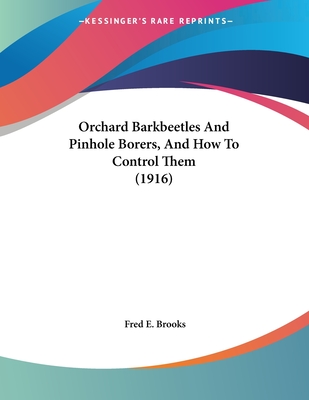 —KESSINGER'S RARE REPRINTS—

Orchard Barkbeetles And Pinhole Borers, And How To Control Them (1916)

Fred E. Brooks